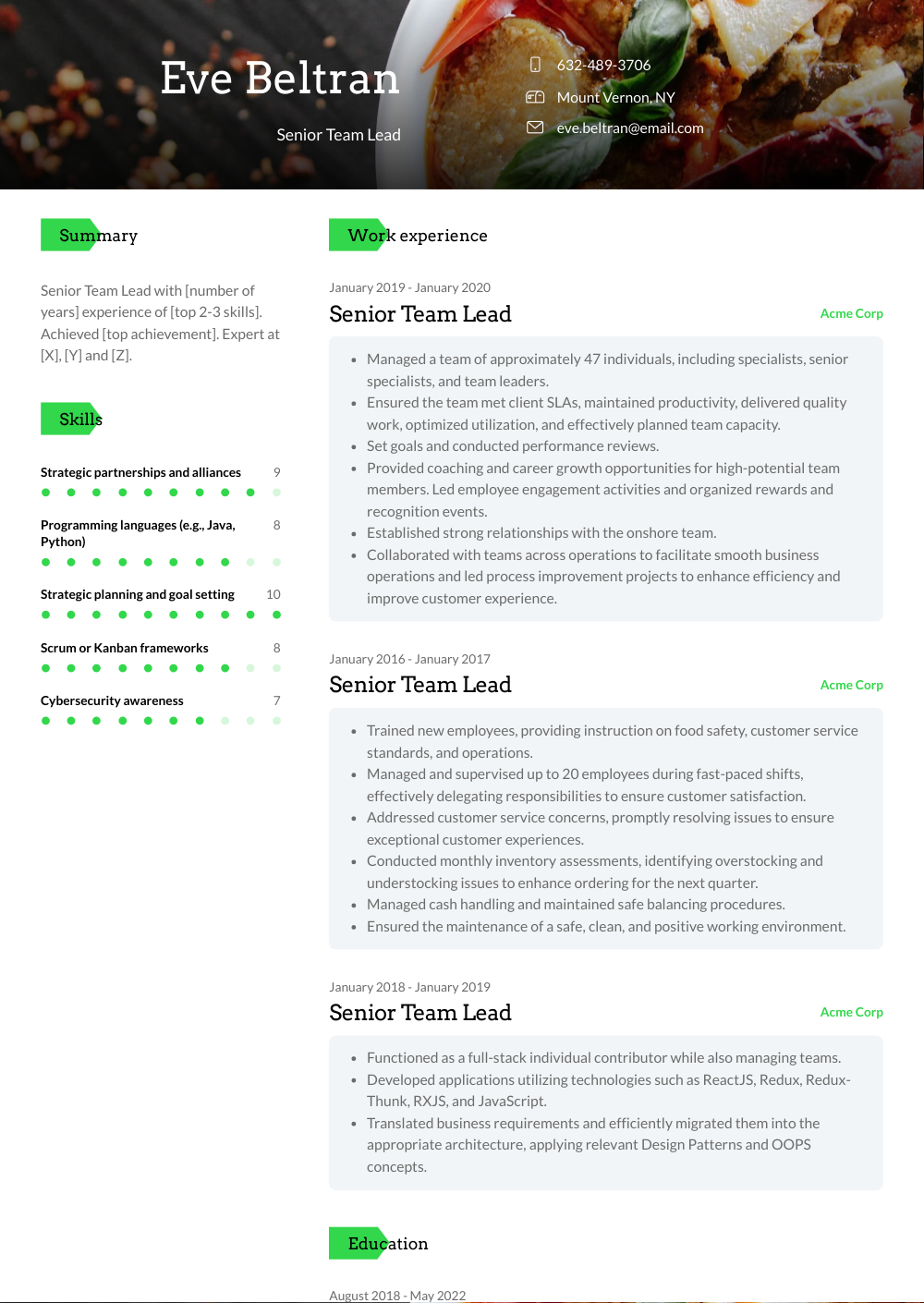 Eve Beltran

Senior Team Lead

632-489-3706

Mount Vernon, NY

eve.beltran@email.com

Summary

Senior Team Lead with [number of years] experience of [top 2-3 skills]. Achieved [top achievement]. Expert at [X], [Y] and [Z].

Skills

Strategic partnerships and alliances 9

Programming languages (e.g., Java, Python) 8

Strategic planning and goal setting 10

Scrum or Kanban frameworks 8

Cybersecurity awareness 7

Work experience

January 2019 - January 2020

Senior Team Lead

Acme Corp

- Managed a team of approximately 47 individuals, including specialists, senior specialists, and team leaders.
- Ensured the team met client SLAs, maintained productivity, delivered quality work, optimized utilization, and effectively planned team capacity.
- Set goals and conducted performance reviews.
- Provided coaching and career growth opportunities for high-potential team members. Led employee engagement activities and organized rewards and recognition events.
- Established strong relationships with the onshore team.
- Collaborated with teams across operations to facilitate smooth business operations and led process improvement projects to enhance efficiency and improve customer experience.

January 2016 - January 2017

Senior Team Lead

Acme Corp

- Trained new employees, providing instruction on food safety, customer service standards, and operations.
- Managed and supervised up to 20 employees during fast-paced shifts, effectively delegating responsibilities to ensure customer satisfaction.
- Addressed customer service concerns, promptly resolving issues to ensure exceptional customer experiences.
- Conducted monthly inventory assessments, identifying overstocking and understocking issues to enhance ordering for the next quarter.
- Managed cash handling and maintained safe balancing procedures.
- Ensured the maintenance of a safe, clean, and positive working environment.

January 2018 - January 2019

Senior Team Lead

Acme Corp

- Functioned as a full-stack individual contributor while also managing teams.
- Developed applications utilizing technologies such as ReactJS, Redux, Redux-Thunk, RXJS, and JavaScript.
- Translated business requirements and efficiently migrated them into the appropriate architecture, applying relevant Design Patterns and OOPS concepts.

Education

August 2018 - May 2022